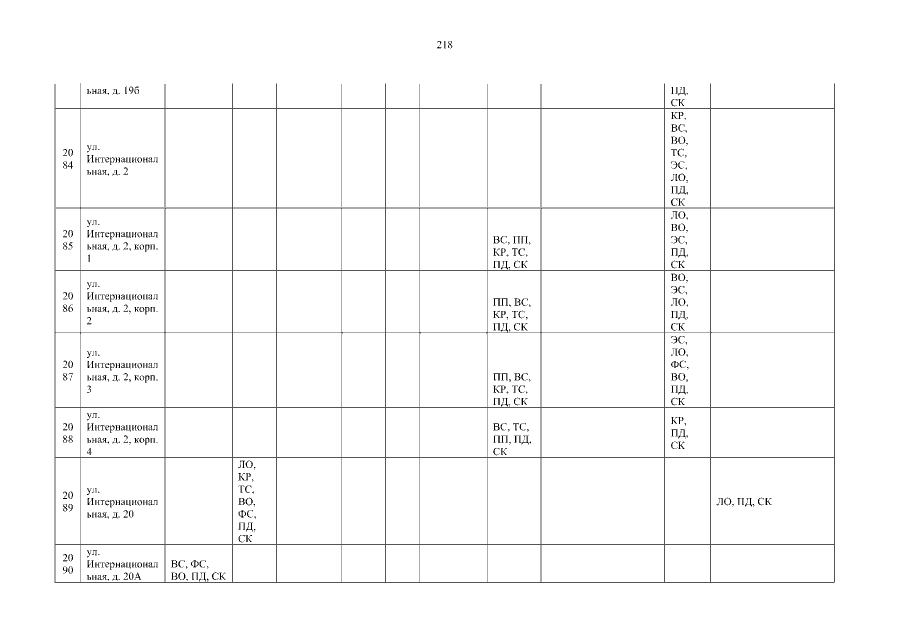 218

|  | ьная, д. 19б |  |  |  |  |  |  |  |  | ПД, СК |  |
|---|---|---|---|---|---|---|---|---|---|---|---|
| 2084 | ул. Интернациональная, д. 2 |  |  |  |  |  |  |  |  | КР, ВС, ВО, ТС, ЭС, ЛО, ПД, СК |  |
| 2085 | ул. Интернациональная, д. 2, корп. 1 |  |  |  |  |  |  | ВС, ПП, КР, ТС, ПД, СК |  | ЛО, ВО, ЭС, ПД, СК |  |
| 2086 | ул. Интернациональная, д. 2, корп. 2 |  |  |  |  |  |  | ПП, ВС, КР, ТС, ПД, СК |  | ВО, ЭС, ЛО, ПД, СК |  |
| 2087 | ул. Интернациональная, д. 2, корп. 3 |  |  |  |  |  |  | ПП, ВС, КР, ТС, ПД, СК |  | ЭС, ЛО, ФС, ВО, ПД, СК |  |
| 2088 | ул. Интернациональная, д. 2, корп. 4 |  |  |  |  |  |  | ВС, ТС, ПП, ПД, СК |  | КР, ПД, СК |  |
| 2089 | ул. Интернациональная, д. 20 |  | ЛО, КР, ТС, ВО, ФС, ПД, СК |  |  |  |  |  |  |  | ЛО, ПД, СК |
| 2090 | ул. Интернациональная, д. 20А | ВС, ФС, ВО, ПД, СК |  |  |  |  |  |  |  |  |  |